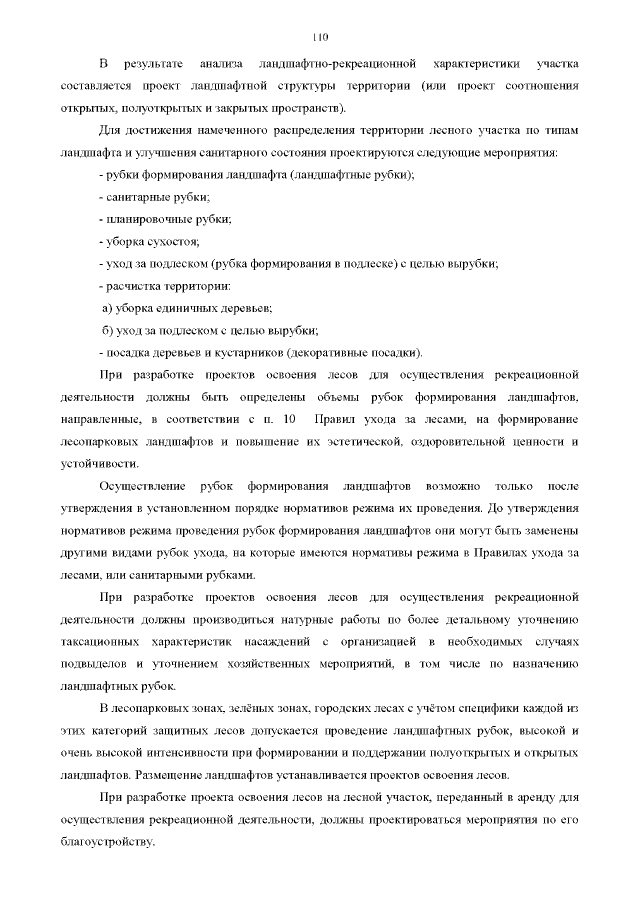 110

В результате анализа ландшафтно-рекреационной характеристики участка составляется проект ландшафтной структуры территории (или проект соотношения открытых, полуоткрытых и закрытых пространств).

Для достижения намеченного распределения территории лесного участка по типам ландшафта и улучшения санитарного состояния проектируются следующие мероприятия:

- рубки формирования ландшафта (ландшафтные рубки);

- санитарные рубки;

- планировочные рубки;

- уборка сухостоя;

- уход за подлеском (рубка формирования в подлеске) с целью вырубки;

- расчистка территории:

а) уборка единичных деревьев;

б) уход за подлеском с целью вырубки;

- посадка деревьев и кустарников (декоративные посадки).

При разработке проектов освоения лесов для осуществления рекреационной деятельности должны быть определены объемы рубок формирования ландшафтов, направленные, в соответствии с п. 10 Правил ухода за лесами, на формирование лесопарковых ландшафтов и повышение их эстетической, оздоровительной ценности и устойчивости.

Осуществление рубок формирования ландшафтов возможно только после утверждения в установленном порядке нормативов режима их проведения. До утверждения нормативов режима проведения рубок формирования ландшафтов они могут быть заменены другими видами рубок ухода, на которые имеются нормативы режима в Правилах ухода за лесами, или санитарными рубками.

При разработке проектов освоения лесов для осуществления рекреационной деятельности должны производиться натурные работы по более детальному уточнению таксационных характеристик насаждений с организацией в необходимых случаях подвыделов и уточнением хозяйственных мероприятий, в том числе по назначению ландшафтных рубок.

В лесопарковых зонах, зелёных зонах, городских лесах с учётом специфики каждой из этих категорий защитных лесов допускается проведение ландшафтных рубок, высокой и очень высокой интенсивности при формировании и поддержании полуоткрытых и открытых ландшафтов. Размещение ландшафтов устанавливается проектов освоения лесов.

При разработке проекта освоения лесов на лесной участок, переданный в аренду для осуществления рекреационной деятельности, должны проектироваться мероприятия по его благоустройству.